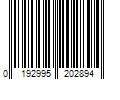 0 192995 202894